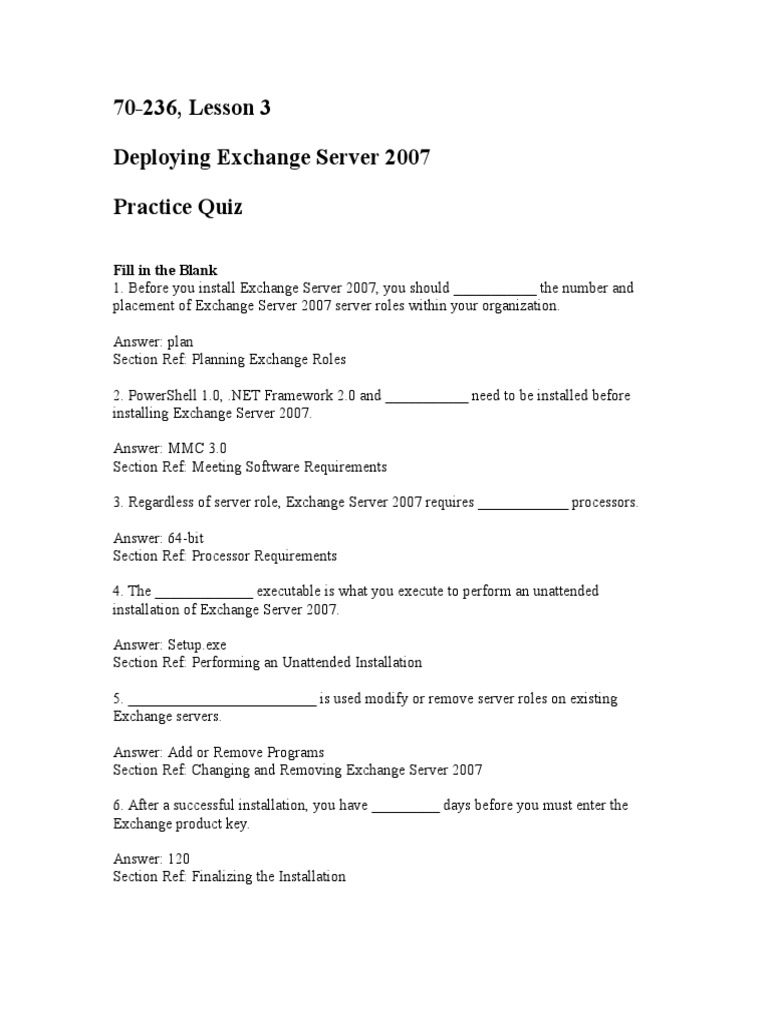 70-236, Lesson 3

Deploying Exchange Server 2007

Practice Quiz

Fill in the Blank
1. Before you install Exchange Server 2007, you should ____________ the number and placement of Exchange Server 2007 server roles within your organization.

Answer: plan
Section Ref: Planning Exchange Roles

2. PowerShell 1.0, .NET Framework 2.0 and ____________ need to be installed before installing Exchange Server 2007.

Answer: MMC 3.0
Section Ref: Meeting Software Requirements

3. Regardless of server role, Exchange Server 2007 requires _____________ processors.

Answer: 64-bit
Section Ref: Processor Requirements

4. The ______________ executable is what you execute to perform an unattended installation of Exchange Server 2007.

Answer: Setup.exe
Section Ref: Performing an Unattended Installation

5. ___________________________ is used modify or remove server roles on existing Exchange servers.

Answer: Add or Remove Programs
Section Ref: Changing and Removing Exchange Server 2007

6. After a successful installation, you have __________ days before you must enter the Exchange product key.

Answer: 120
Section Ref: Finalizing the Installation